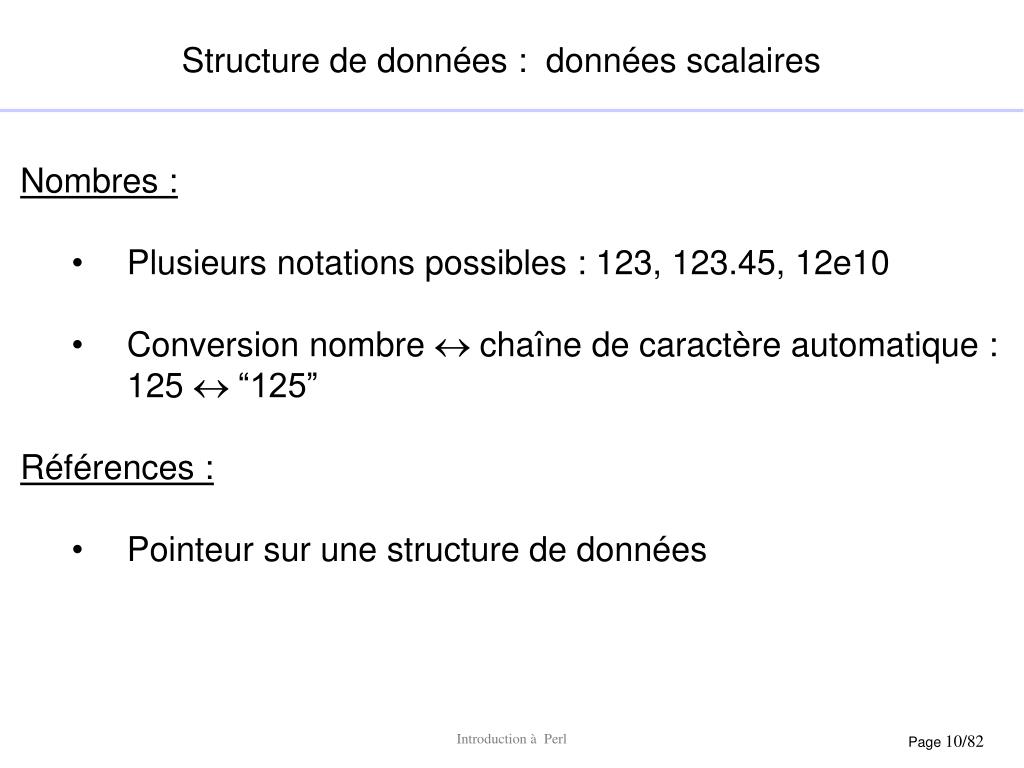 Structure de données :  données scalaires

Nombres :

• Plusieurs notations possibles : 123, 123.45, 12e10

• Conversion nombre $\leftrightarrow$ chaîne de caractère automatique : 125 $\leftrightarrow$ “125”

Références :

• Pointeur sur une structure de données

Introduction à  Perl

Page 10/82